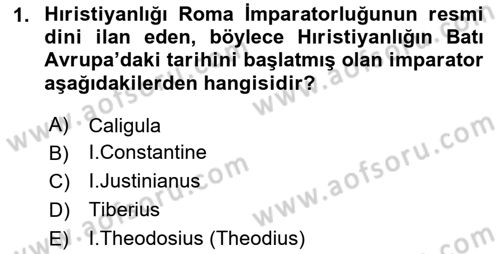 1. Hıristiyanlığı Roma İmparatorluğunun resmi dini ilan eden, böylece Hıristiyanlığın Batı Avrupa'daki tarihini başlatmış olan imparator aşağıdakilerden hangisidir?

A) Caligula
B) I.Constantine
C) I.Justinianus
D) Tiberius
E) I.Theodosius (Theodius)

www.aofsoru.com
www.aofsoru.com
www.aofsoru.com
www.aofsoru.com